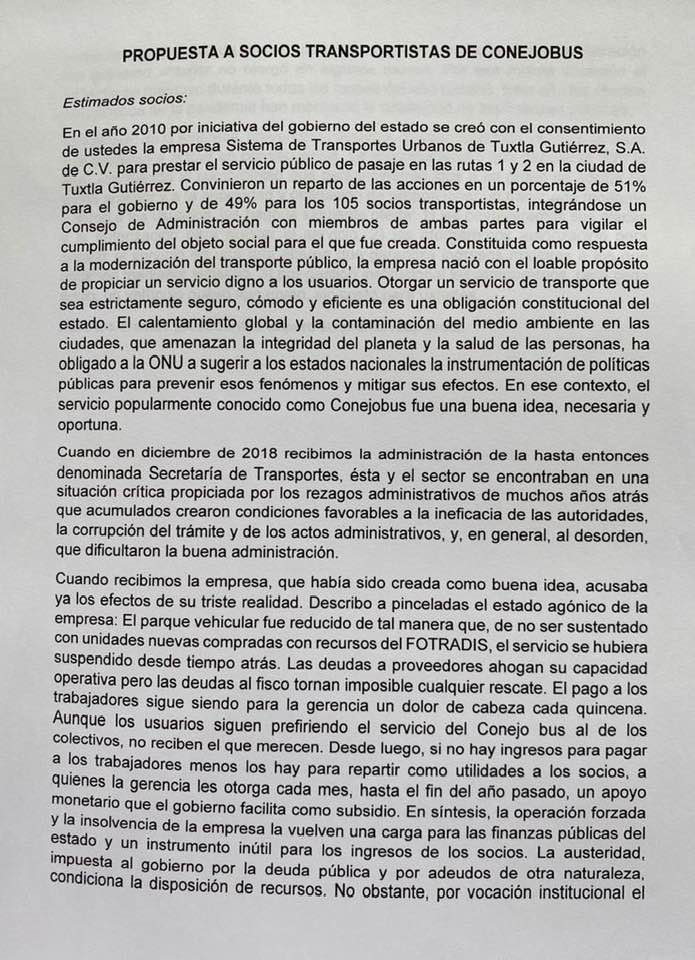 PROPUESTA A SOCIOS TRANSPORTISTAS DE CONEJOBUS

Estimados socios:

En el año 2010 por iniciativa del gobierno del estado se creó con el consentimiento de ustedes la empresa Sistema de Transportes Urbanos de Tuxtla Gutiérrez, S.A. de C.V. para prestar el servicio público de pasaje en las rutas 1 y 2 en la ciudad de Tuxtla Gutiérrez. Convinieron un reparto de las acciones en un porcentaje de 51% para el gobierno y de 49% para los 105 socios transportistas, integrándose un Consejo de Administración con miembros de ambas partes para vigilar el cumplimiento del objeto social para el que fue creada. Constituida como respuesta a la modernización del transporte público, la empresa nació con el loable propósito de propiciar un servicio digno a los usuarios. Otorgar un servicio de transporte que sea estrictamente seguro, cómodo y eficiente es una obligación constitucional del estado. El calentamiento global y la contaminación del medio ambiente en las ciudades, que amenazan la integridad del planeta y la salud de las personas, ha obligado a la ONU a sugerir a los estados nacionales la instrumentación de políticas públicas para prevenir esos fenómenos y mitigar sus efectos. En ese contexto, el servicio popularmente conocido como Conejobus fue una buena idea, necesaria y oportuna.

Cuando en diciembre de 2018 recibimos la administración de la hasta entonces denominada Secretaría de Transportes, ésta y el sector se encontraban en una situación crítica propiciada por los rezagos administrativos de muchos años atrás que acumulados crearon condiciones favorables a la ineficacia de las autoridades, la corrupción del trámite y de los actos administrativos, y, en general, al desorden, que dificultaron la buena administración.

Cuando recibimos la empresa, que había sido creada como buena idea, acusaba ya los efectos de su triste realidad. Describo a pinceladas el estado agónico de la empresa: El parque vehicular fue reducido de tal manera que, de no ser sustentado con unidades nuevas compradas con recursos del FOTRADIS, el servicio se hubiera suspendido desde tiempo atrás. Las deudas a proveedores ahogan su capacidad operativa pero las deudas al fisco tornan imposible cualquier rescate. El pago a los trabajadores sigue siendo para la gerencia un dolor de cabeza cada quincena. Aunque los usuarios siguen prefiriendo el servicio del Conejo bus al de los colectivos, no reciben el que merecen. Desde luego, si no hay ingresos para pagar a los trabajadores menos los hay para repartir como utilidades a los socios, a quienes la gerencia les otorga cada mes, hasta el fin del año pasado, un apoyo monetario que el gobierno facilita como subsidio. En síntesis, la operación forzada y la insolvencia de la empresa la vuelven una carga para las finanzas públicas del estado y un instrumento inútil para los ingresos de los socios. La austeridad, impuesta al gobierno por la deuda pública y por adeudos de otra naturaleza, condiciona la disposición de recursos. No obstante, por vocación institucional el